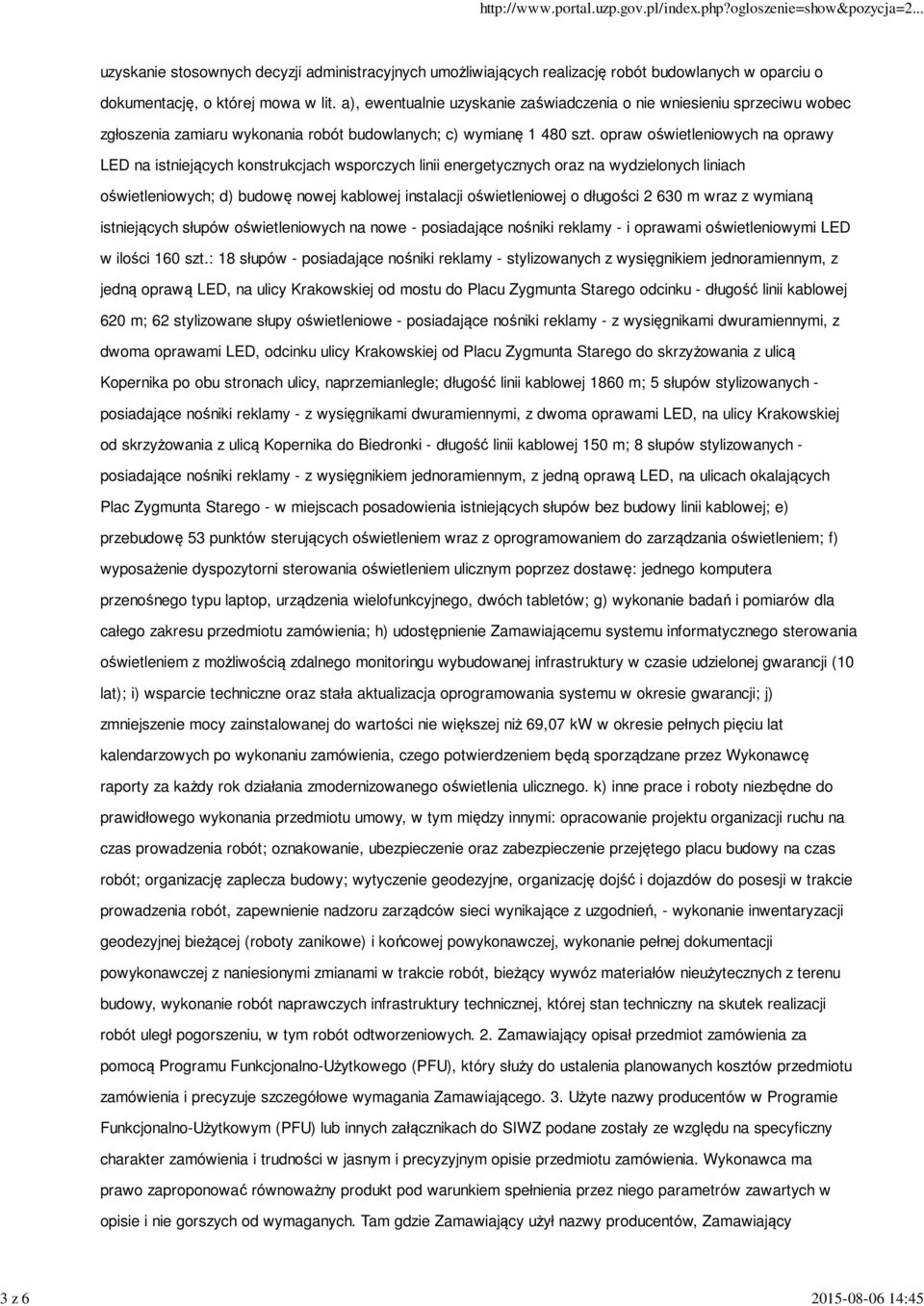 http://www.portal.uzp.gov.pl/index.php?ogloszenie=show&pozycja=2...

uzyskanie stosownych decyzji administracyjnych umożliwiających realizację robót budowlanych w oparciu o dokumentację, o której mowa w lit. a), ewentualnie uzyskanie zaświadczenia o nie wniesieniu sprzeciwu wobec zgłoszenia zamiaru wykonania robót budowlanych; c) wymianę 1 480 szt. opraw oświetleniowych na oprawy LED na istniejących konstrukcjach wsporczych linii energetycznych oraz na wydzielonych liniach oświetleniowych; d) budowę nowej kablowej instalacji oświetleniowej o długości 2 630 m wraz z wymianą istniejących słupów oświetleniowych na nowe - posiadające nośniki reklamy - i oprawami oświetleniowymi LED w ilości 160 szt.: 18 słupów - posiadające nośniki reklamy - stylizowanych z wysięgnikiem jednoramiennym, z jedną oprawą LED, na ulicy Krakowskiej od mostu do Placu Zygmunta Starego odcinku - długość linii kablowej 620 m; 62 stylizowane słupy oświetleniowe - posiadające nośniki reklamy - z wysięgnikami dwuramiennymi, z dwoma oprawami LED, odcinku ulicy Krakowskiej od Placu Zygmunta Starego do skrzyżowania z ulicą Kopernika po obu stronach ulicy, naprzemianlegle; długość linii kablowej 1860 m; 5 słupów stylizowanych - posiadające nośniki reklamy - z wysięgnikami dwuramiennymi, z dwoma oprawami LED, na ulicy Krakowskiej od skrzyżowania z ulicą Kopernika do Biedronki - długość linii kablowej 150 m; 8 słupów stylizowanych - posiadające nośniki reklamy - z wysięgnikiem jednoramiennym, z jedną oprawą LED, na ulicach okalających Plac Zygmunta Starego - w miejscach posadowienia istniejących słupów bez budowy linii kablowej; e) przebudowę 53 punktów sterujących oświetleniem wraz z oprogramowaniem do zarządzania oświetleniem; f) wyposażenie dyspozytorni sterowania oświetleniem ulicznym poprzez dostawę: jednego komputera przenośnego typu laptop, urządzenia wielofunkcyjnego, dwóch tabletów; g) wykonanie badań i pomiarów dla całego zakresu przedmiotu zamówienia; h) udostępnienie Zamawiającemu systemu informatycznego sterowania oświetleniem z możliwością zdalnego monitoringu wybudowanej infrastruktury w czasie udzielonej gwarancji (10 lat); i) wsparcie techniczne oraz stała aktualizacja oprogramowania systemu w okresie gwarancji; j) zmniejszenie mocy zainstalowanej do wartości nie większej niż 69,07 kW w okresie pełnych pięciu lat kalendarzowych po wykonaniu zamówienia, czego potwierdzeniem będą sporządzane przez Wykonawcę raporty za każdy rok działania zmodernizowanego oświetlenia ulicznego. k) inne prace i roboty niezbędne do prawidłowego wykonania przedmiotu umowy, w tym między innymi: opracowanie projektu organizacji ruchu na czas prowadzenia robót; oznakowanie, ubezpieczenie oraz zabezpieczenie przejętego placu budowy na czas robót; organizację zaplecza budowy; wytyczenie geodezyjne, organizację dojść i dojazdów do posesji w trakcie prowadzenia robót, zapewnienie nadzoru zarządców sieci wynikające z uzgodnień, - wykonanie inwentaryzacji geodezyjnej bieżącej (roboty zanikowe) i końcowej powykonawczej, wykonanie pełnej dokumentacji powykonawczej z naniesionymi zmianami w trakcie robót, bieżący wywóz materiałów nieużytecznych z terenu budowy, wykonanie robót naprawczych infrastruktury technicznej, której stan techniczny na skutek realizacji robót uległ pogorszeniu, w tym robót odtworzeniowych. 2. Zamawiający opisał przedmiot zamówienia za pomocą Programu Funkcjonalno-Użytkowego (PFU), który służy do ustalenia planowanych kosztów przedmiotu zamówienia i precyzuje szczegółowe wymagania Zamawiającego. 3. Użyte nazwy producentów w Programie Funkcjonalno-Użytkowym (PFU) lub innych załącznikach do SIWZ podane zostały ze względu na specyficzny charakter zamówienia i trudności w jasnym i precyzyjnym opisie przedmiotu zamówienia. Wykonawca ma prawo zaproponować równoważny produkt pod warunkiem spełnienia przez niego parametrów zawartych w opisie i nie gorszych od wymaganych. Tam gdzie Zamawiający użył nazwy producentów, Zamawiający

3 z 6

2015-08-06 14:45